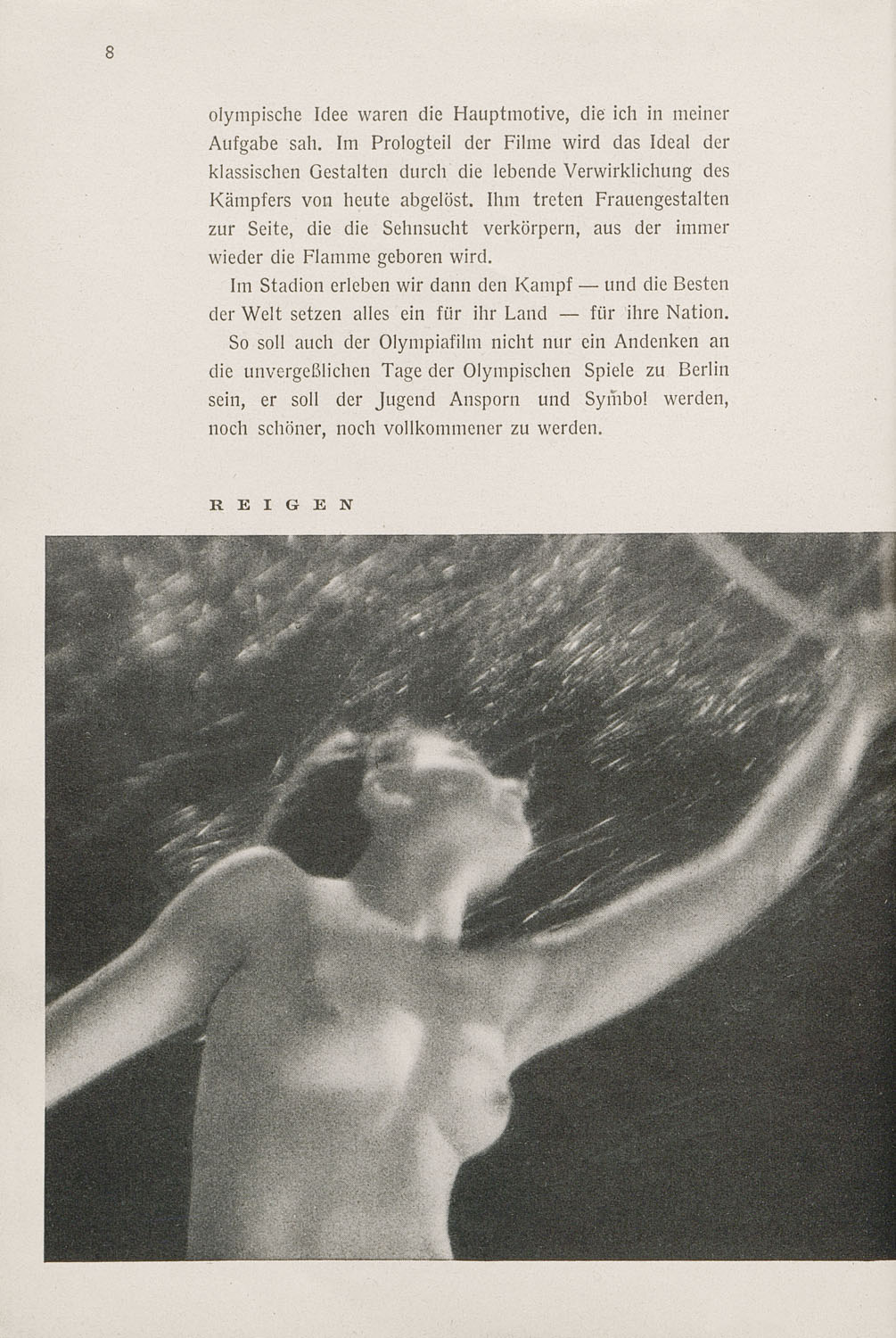 8

olympische Idee waren die Hauptmotive, die ich in meiner Aufgabe sah. Im Prologteil der Filme wird das Ideal der klassischen Gestalten durch die lebende Verwirklichung des Kämpfers von heute abgelöst. Ihm treten Frauengestalten zur Seite, die die Sehnsucht verkörpern, aus der immer wieder die Flamme geboren wird.

Im Stadion erleben wir dann den Kampf — und die Besten der Welt setzen alles ein für ihr Land — für ihre Nation.

So soll auch der Olympiafilm nicht nur ein Andenken an die unvergeßlichen Tage der Olympischen Spiele zu Berlin sein, er soll der Jugend Ansporn und Symbol werden, noch schöner, noch vollkommener zu werden.

REIGEN